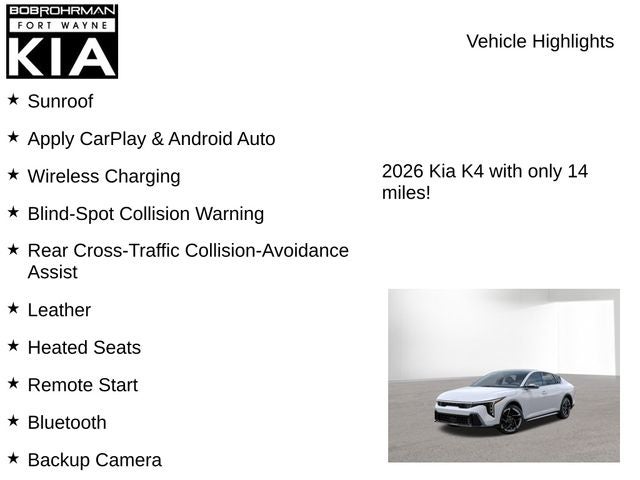 BOBROHRMAN
FORT WAYNE
KIA

Vehicle Highlights

★ Sunroof

★ Apply CarPlay & Android Auto

★ Wireless Charging

★ Blind-Spot Collision Warning

★ Rear Cross-Traffic Collision-Avoidance Assist

★ Leather

★ Heated Seats

★ Remote Start

★ Bluetooth

★ Backup Camera

2026 Kia K4 with only 14 miles!